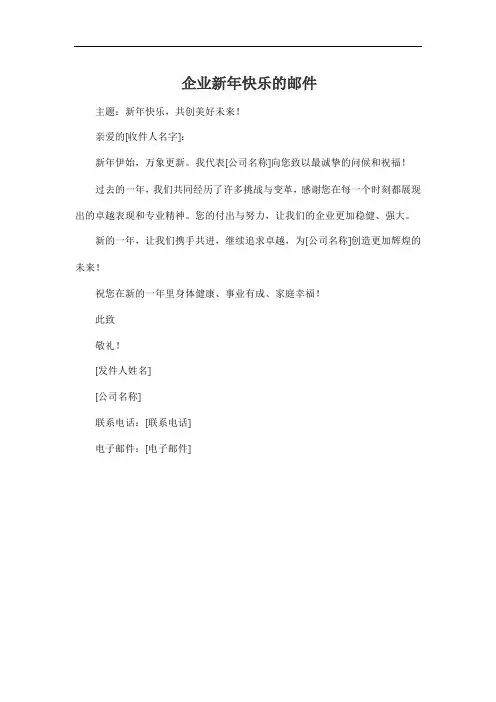 企业新年快乐的邮件

主题：新年快乐，共创美好未来！

亲爱的[收件人名字]：

新年伊始，万象更新。我代表[公司名称]向您致以最诚挚的问候和祝福！

过去的一年，我们共同经历了许多挑战与变革，感谢您在每一个时刻都展现出的卓越表现和专业精神。您的付出与努力，让我们的企业更加稳健、强大。

新的一年，让我们携手共进，继续追求卓越，为[公司名称]创造更加辉煌的未来！

祝您在新的一年里身体健康、事业有成、家庭幸福！

此致

敬礼！

[发件人姓名]

[公司名称]

联系电话：[联系电话]

电子邮件：[电子邮件]